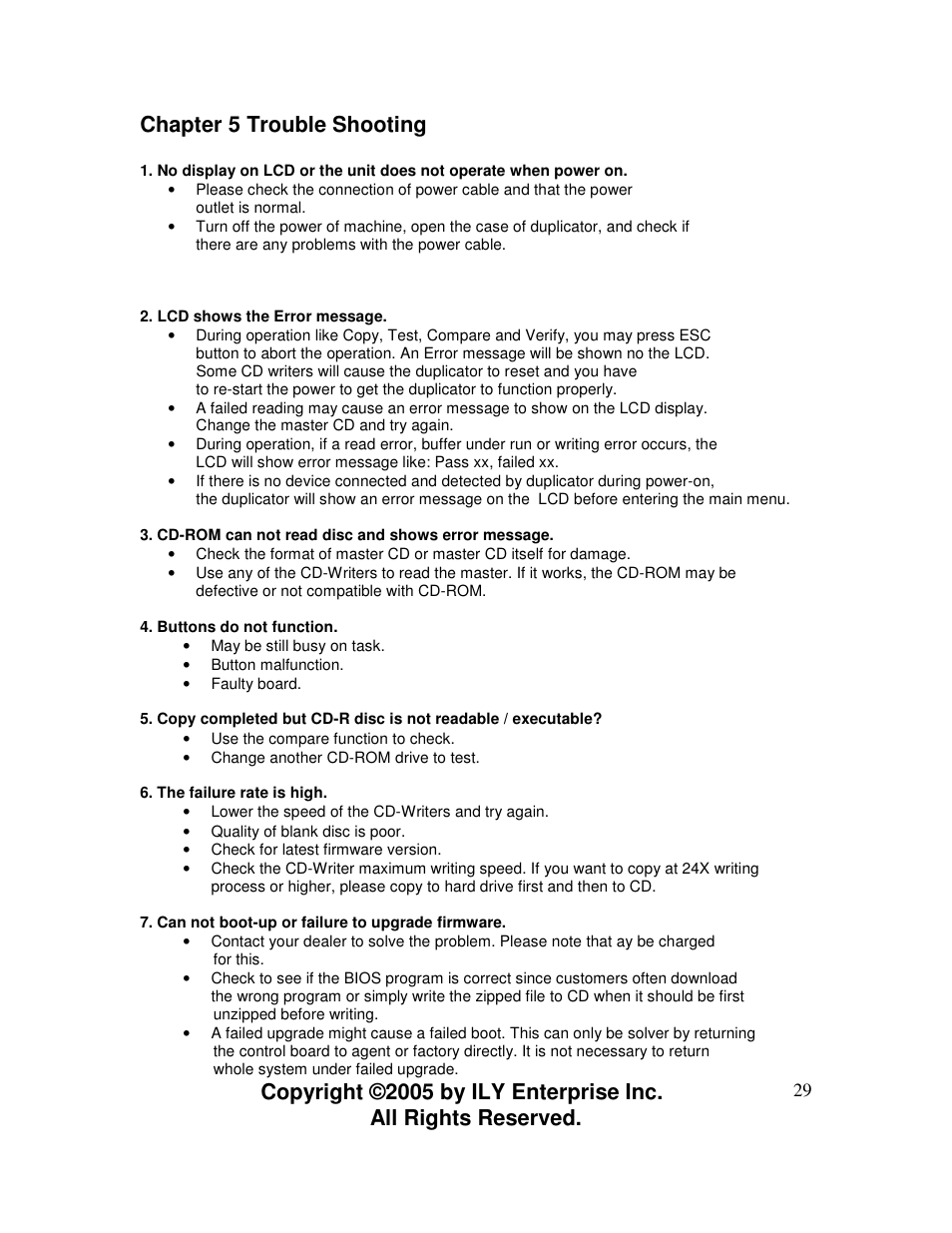 Chapter 5 Trouble Shooting

1. No display on LCD or the unit does not operate when power on.
• Please check the connection of power cable and that the power outlet is normal.
• Turn off the power of machine, open the case of duplicator, and check if there are any problems with the power cable.

2. LCD shows the Error message.
• During operation like Copy, Test, Compare and Verify, you may press ESC button to abort the operation. An Error message will be shown no the LCD. Some CD writers will cause the duplicator to reset and you have to re-start the power to get the duplicator to function properly.
• A failed reading may cause an error message to show on the LCD display. Change the master CD and try again.
• During operation, if a read error, buffer under run or writing error occurs, the LCD will show error message like: Pass xx, failed xx.
• If there is no device connected and detected by duplicator during power-on, the duplicator will show an error message on the LCD before entering the main menu.

3. CD-ROM can not read disc and shows error message.
• Check the format of master CD or master CD itself for damage.
• Use any of the CD-Writers to read the master. If it works, the CD-ROM may be defective or not compatible with CD-ROM.

4. Buttons do not function.
• May be still busy on task.
• Button malfunction.
• Faulty board.

5. Copy completed but CD-R disc is not readable / executable?
• Use the compare function to check.
• Change another CD-ROM drive to test.

6. The failure rate is high.
• Lower the speed of the CD-Writers and try again.
• Quality of blank disc is poor.
• Check for latest firmware version.
• Check the CD-Writer maximum writing speed. If you want to copy at 24X writing process or higher, please copy to hard drive first and then to CD.

7. Can not boot-up or failure to upgrade firmware.
• Contact your dealer to solve the problem. Please note that ay be charged for this.
• Check to see if the BIOS program is correct since customers often download the wrong program or simply write the zipped file to CD when it should be first unzipped before writing.
• A failed upgrade might cause a failed boot. This can only be solver by returning the control board to agent or factory directly. It is not necessary to return whole system under failed upgrade.

Copyright ©2005 by ILY Enterprise Inc.
All Rights Reserved.

29